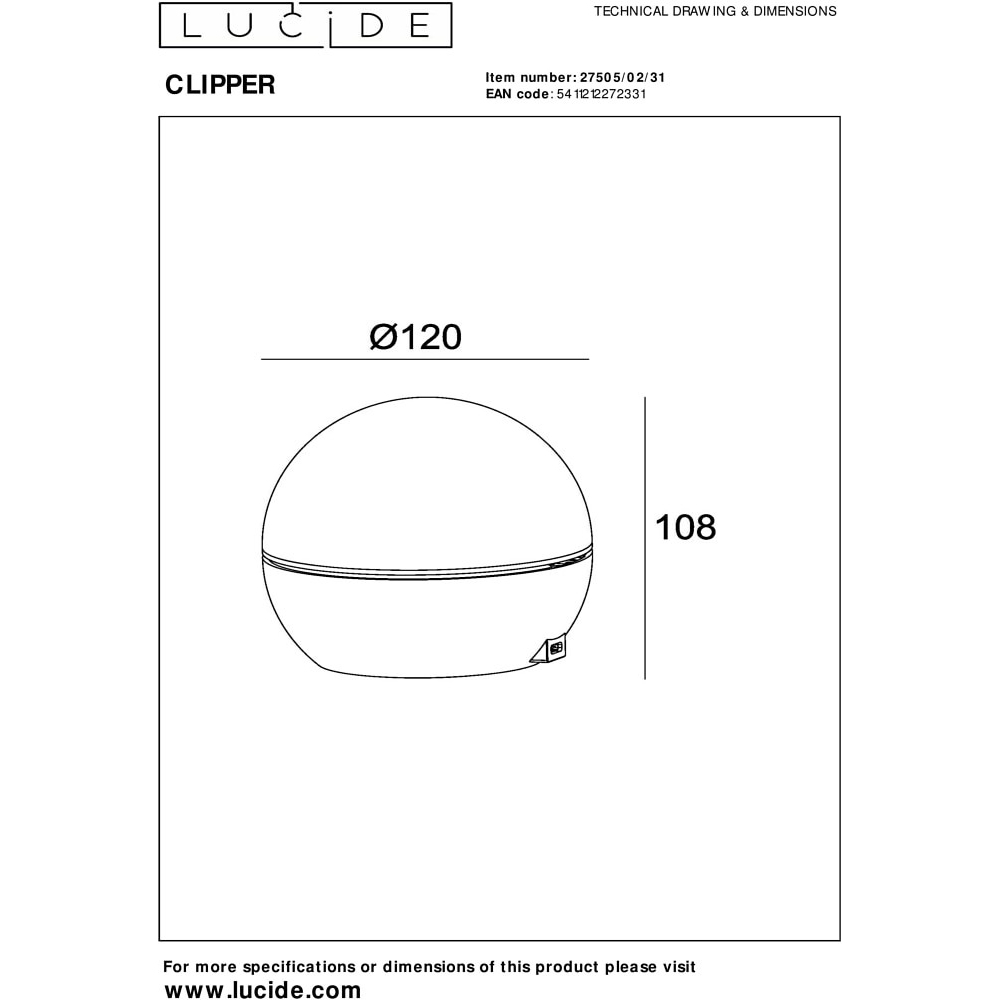 LUCIDE

TECHNICAL DRAWING & DIMENSIONS

CLIPPER

Item number: 27505/02/31
EAN code: 5411212272331

Ø120

108

For more specifications or dimensions of this product please visit
www.lucide.com